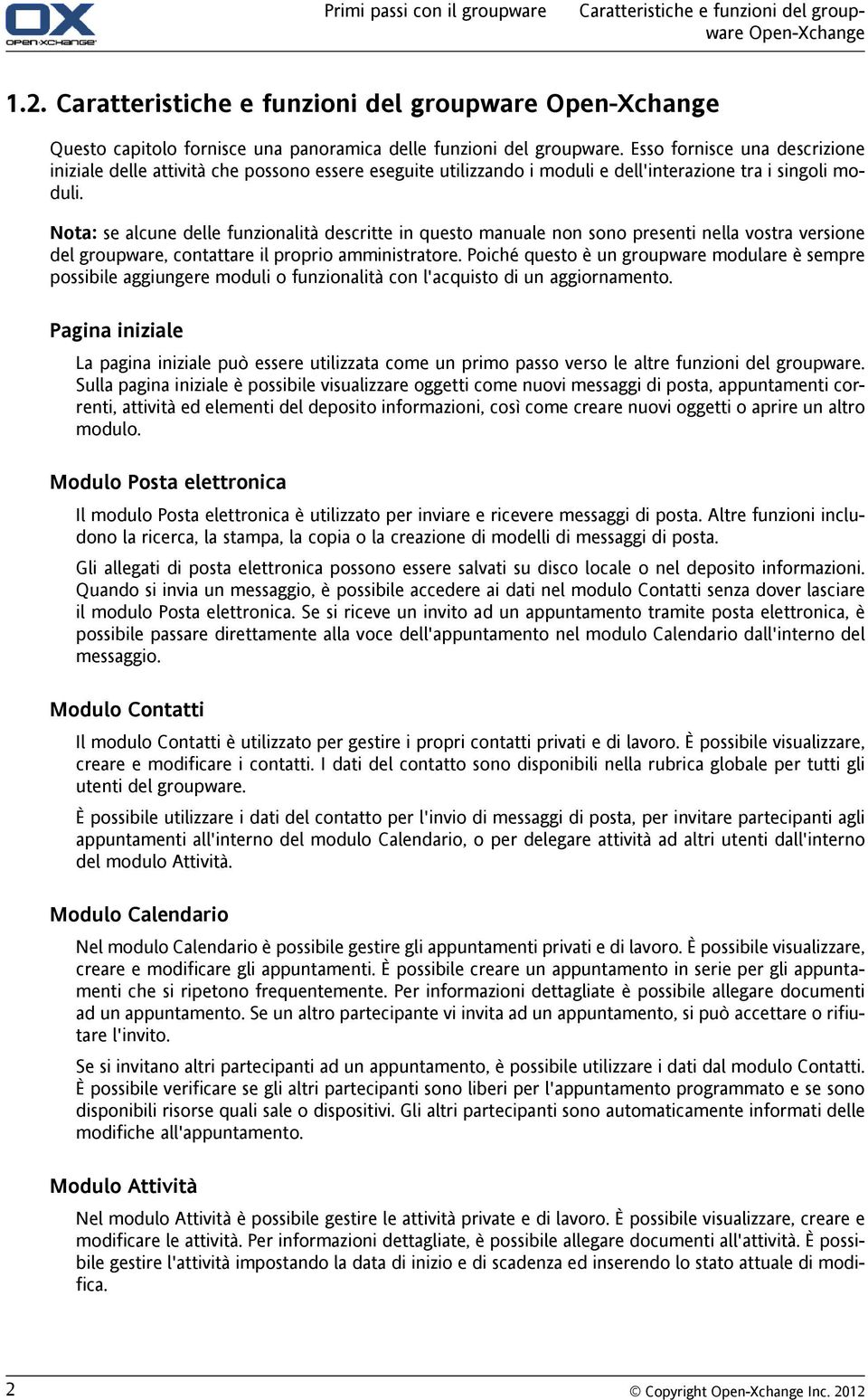 OX
OPEN-XCHANGE

Primi passi con il groupware    Caratteristiche e funzioni del groupware Open-Xchange

1.2. Caratteristiche e funzioni del groupware Open-Xchange

Questo capitolo fornisce una panoramica delle funzioni del groupware. Esso fornisce una descrizione iniziale delle attività che possono essere eseguite utilizzando i moduli e dell'interazione tra i singoli moduli.

Nota: se alcune delle funzionalità descritte in questo manuale non sono presenti nella vostra versione del groupware, contattare il proprio amministratore. Poiché questo è un groupware modulare è sempre possibile aggiungere moduli o funzionalità con l'acquisto di un aggiornamento.

Pagina iniziale

La pagina iniziale può essere utilizzata come un primo passo verso le altre funzioni del groupware. Sulla pagina iniziale è possibile visualizzare oggetti come nuovi messaggi di posta, appuntamenti correnti, attività ed elementi del deposito informazioni, così come creare nuovi oggetti o aprire un altro modulo.

Modulo Posta elettronica

Il modulo Posta elettronica è utilizzato per inviare e ricevere messaggi di posta. Altre funzioni includono la ricerca, la stampa, la copia o la creazione di modelli di messaggi di posta.

Gli allegati di posta elettronica possono essere salvati su disco locale o nel deposito informazioni. Quando si invia un messaggio, è possibile accedere ai dati nel modulo Contatti senza dover lasciare il modulo Posta elettronica. Se si riceve un invito ad un appuntamento tramite posta elettronica, è possibile passare direttamente alla voce dell'appuntamento nel modulo Calendario dall'interno del messaggio.

Modulo Contatti

Il modulo Contatti è utilizzato per gestire i propri contatti privati e di lavoro. È possibile visualizzare, creare e modificare i contatti. I dati del contatto sono disponibili nella rubrica globale per tutti gli utenti del groupware.

È possibile utilizzare i dati del contatto per l'invio di messaggi di posta, per invitare partecipanti agli appuntamenti all'interno del modulo Calendario, o per delegare attività ad altri utenti dall'interno del modulo Attività.

Modulo Calendario

Nel modulo Calendario è possibile gestire gli appuntamenti privati e di lavoro. È possibile visualizzare, creare e modificare gli appuntamenti. È possibile creare un appuntamento in serie per gli appuntamenti che si ripetono frequentemente. Per informazioni dettagliate è possibile allegare documenti ad un appuntamento. Se un altro partecipante vi invita ad un appuntamento, si può accettare o rifiutare l'invito.

Se si invitano altri partecipanti ad un appuntamento, è possibile utilizzare i dati dal modulo Contatti. È possibile verificare se gli altri partecipanti sono liberi per l'appuntamento programmato e se sono disponibili risorse quali sale o dispositivi. Gli altri partecipanti sono automaticamente informati delle modifiche all'appuntamento.

Modulo Attività

Nel modulo Attività è possibile gestire le attività private e di lavoro. È possibile visualizzare, creare e modificare le attività. Per informazioni dettagliate, è possibile allegare documenti all'attività. È possibile gestire l'attività impostando la data di inizio e di scadenza ed inserendo lo stato attuale di modifica.

2    © Copyright Open-Xchange Inc. 2012